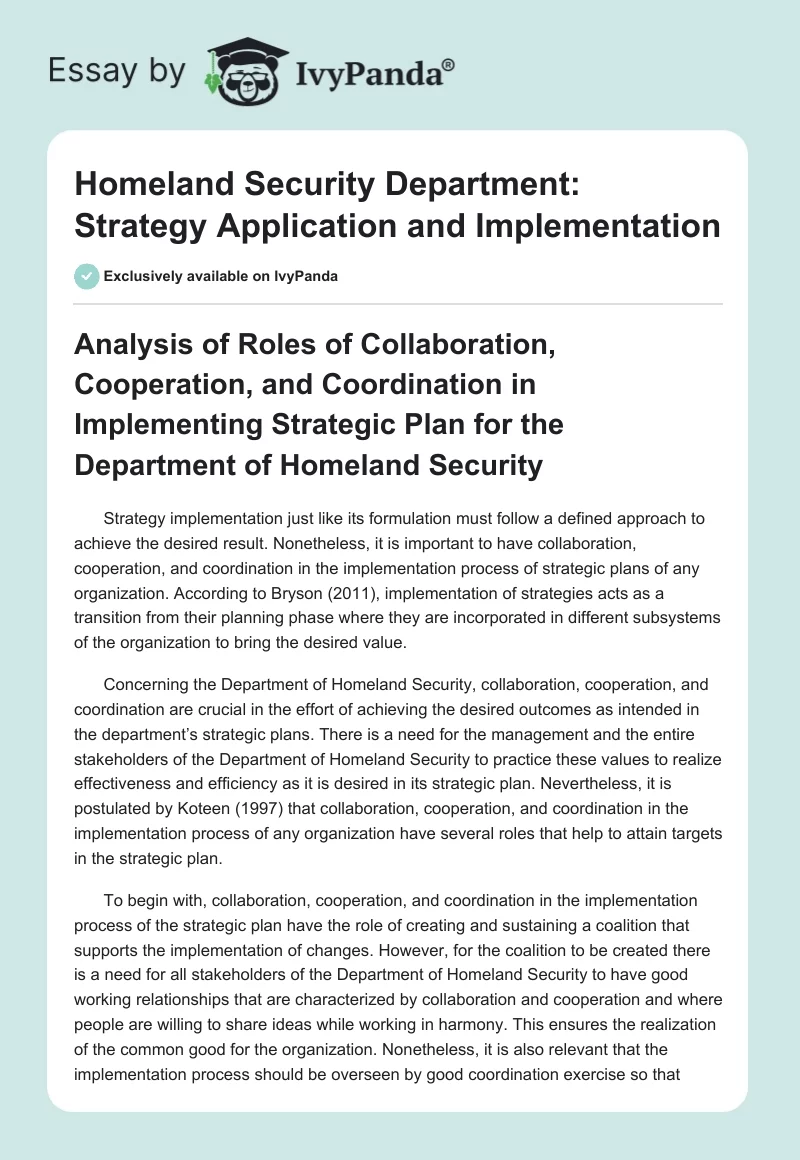 Essay by IvyPanda®

Homeland Security Department: Strategy Application and Implementation

Exclusively available on IvyPanda

Analysis of Roles of Collaboration, Cooperation, and Coordination in Implementing Strategic Plan for the Department of Homeland Security

Strategy implementation just like its formulation must follow a defined approach to achieve the desired result. Nonetheless, it is important to have collaboration, cooperation, and coordination in the implementation process of strategic plans of any organization. According to Bryson (2011), implementation of strategies acts as a transition from their planning phase where they are incorporated in different subsystems of the organization to bring the desired value.

Concerning the Department of Homeland Security, collaboration, cooperation, and coordination are crucial in the effort of achieving the desired outcomes as intended in the department's strategic plans. There is a need for the management and the entire stakeholders of the Department of Homeland Security to practice these values to realize effectiveness and efficiency as it is desired in its strategic plan. Nevertheless, it is postulated by Koteen (1997) that collaboration, cooperation, and coordination in the implementation process of any organization have several roles that help to attain targets in the strategic plan.

To begin with, collaboration, cooperation, and coordination in the implementation process of the strategic plan have the role of creating and sustaining a coalition that supports the implementation of changes. However, for the coalition to be created there is a need for all stakeholders of the Department of Homeland Security to have good working relationships that are characterized by collaboration and cooperation and where people are willing to share ideas while working in harmony. This ensures the realization of the common good for the organization. Nonetheless, it is also relevant that the implementation process should be overseen by good coordination exercise so that